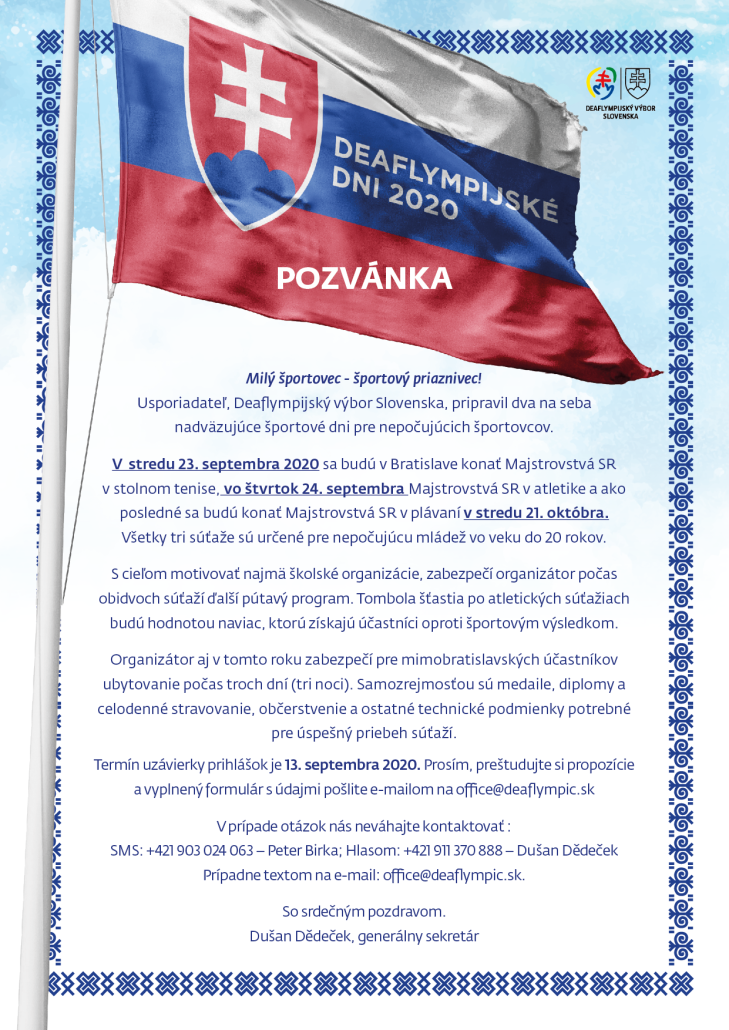 DEAFLYMPIJSKÝ VÝBOR SLOVENSKA

DEAFLYMPIJSKÉ DNI 2020

POZVÁNKA

Milý športovec - športový priaznivec!
Usporiadateľ, Deaflympijský výbor Slovenska, pripravil dva na seba nadväzujúce športové dni pre nepočujúcich športovcov.

V stredu 23. septembra 2020 sa budú v Bratislave konať Majstrovstvá SR v stolnom tenise, vo štvrtok 24. septembra Majstrovstvá SR v atletike a ako posledné sa budú konať Majstrovstvá SR v plávaní v stredu 21. októbra. Všetky tri súťaže sú určené pre nepočujúcu mládež vo veku do 20 rokov.

S cieľom motivovať najmä školské organizácie, zabezpečí organizátor počas obidvoch súťaží ďalší pútavý program. Tombola šťastia po atletických súťažiach budú hodnotou naviac, ktorú získajú účastníci oproti športovým výsledkom.

Organizátor aj v tomto roku zabezpečí pre mimobratislavských účastníkov ubytovanie počas troch dní (tri noci). Samozrejmosťou sú medaile, diplomy a celodenné stravovanie, občerstvenie a ostatné technické podmienky potrebné pre úspešný priebeh súťaží.

Termín uzávierky prihlášok je 13. septembra 2020. Prosím, preštudujte si propozície a vyplnený formulár s údajmi pošlite e-mailom na office@deaflympic.sk

V prípade otázok nás neváhajte kontaktovať :
SMS: +421 903 024 063 – Peter Birka; Hlasom: +421 911 370 888 – Dušan Dědeček
Prípadne textom na e-mail: office@deaflympic.sk.

So srdečným pozdravom.
Dušan Dědeček, generálny sekretár